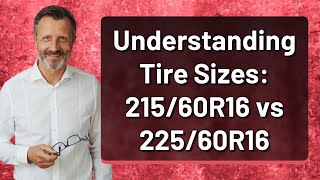 Understanding Tire Sizes: 215/60R16 vs 225/60R16